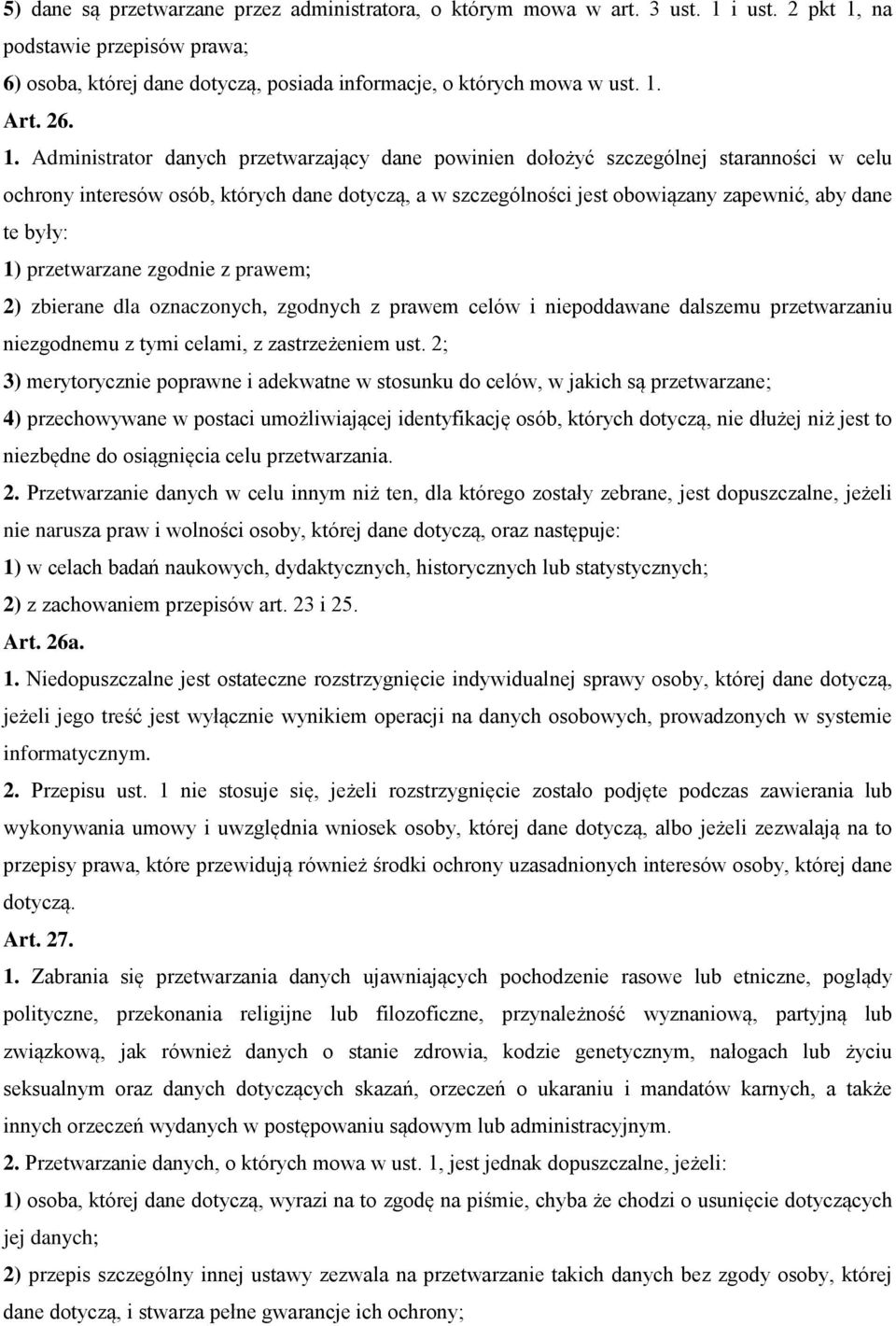 5) dane są przetwarzane przez administratora, o którym mowa w art. 3 ust. 1 i ust. 2 pkt 1, na podstawie przepisów prawa;
6) osoba, której dane dotyczą, posiada informacje, o których mowa w ust. 1.
Art. 26.
1. Administrator danych przetwarzający dane powinien dołożyć szczególnej staranności w celu ochrony interesów osób, których dane dotyczą, a w szczególności jest obowiązany zapewnić, aby dane te były:
1) przetwarzane zgodnie z prawem;
2) zbierane dla oznaczonych, zgodnych z prawem celów i niepoddawane dalszemu przetwarzaniu niezgodnemu z tymi celami, z zastrzeżeniem ust. 2;
3) merytorycznie poprawne i adekwatne w stosunku do celów, w jakich są przetwarzane;
4) przechowywane w postaci umożliwiającej identyfikację osób, których dotyczą, nie dłużej niż jest to niezbędne do osiągnięcia celu przetwarzania.
2. Przetwarzanie danych w celu innym niż ten, dla którego zostały zebrane, jest dopuszczalne, jeżeli nie narusza praw i wolności osoby, której dane dotyczą, oraz następuje:
1) w celach badań naukowych, dydaktycznych, historycznych lub statystycznych;
2) z zachowaniem przepisów art. 23 i 25.
Art. 26a.
1. Niedopuszczalne jest ostateczne rozstrzygnięcie indywidualnej sprawy osoby, której dane dotyczą, jeżeli jego treść jest wyłącznie wynikiem operacji na danych osobowych, prowadzonych w systemie informatycznym.
2. Przepisu ust. 1 nie stosuje się, jeżeli rozstrzygnięcie zostało podjęte podczas zawierania lub wykonywania umowy i uwzględnia wniosek osoby, której dane dotyczą, albo jeżeli zezwalają na to przepisy prawa, które przewidują również środki ochrony uzasadnionych interesów osoby, której dane dotyczą.
Art. 27.
1. Zabrania się przetwarzania danych ujawniających pochodzenie rasowe lub etniczne, poglądy polityczne, przekonania religijne lub filozoficzne, przynależność wyznaniową, partyjną lub związkową, jak również danych o stanie zdrowia, kodzie genetycznym, nałogach lub życiu seksualnym oraz danych dotyczących skazań, orzeczeń o ukaraniu i mandatów karnych, a także innych orzeczeń wydanych w postępowaniu sądowym lub administracyjnym.
2. Przetwarzanie danych, o których mowa w ust. 1, jest jednak dopuszczalne, jeżeli:
1) osoba, której dane dotyczą, wyrazi na to zgodę na piśmie, chyba że chodzi o usunięcie dotyczących jej danych;
2) przepis szczególny innej ustawy zezwala na przetwarzanie takich danych bez zgody osoby, której dane dotyczą, i stwarza pełne gwarancje ich ochrony;